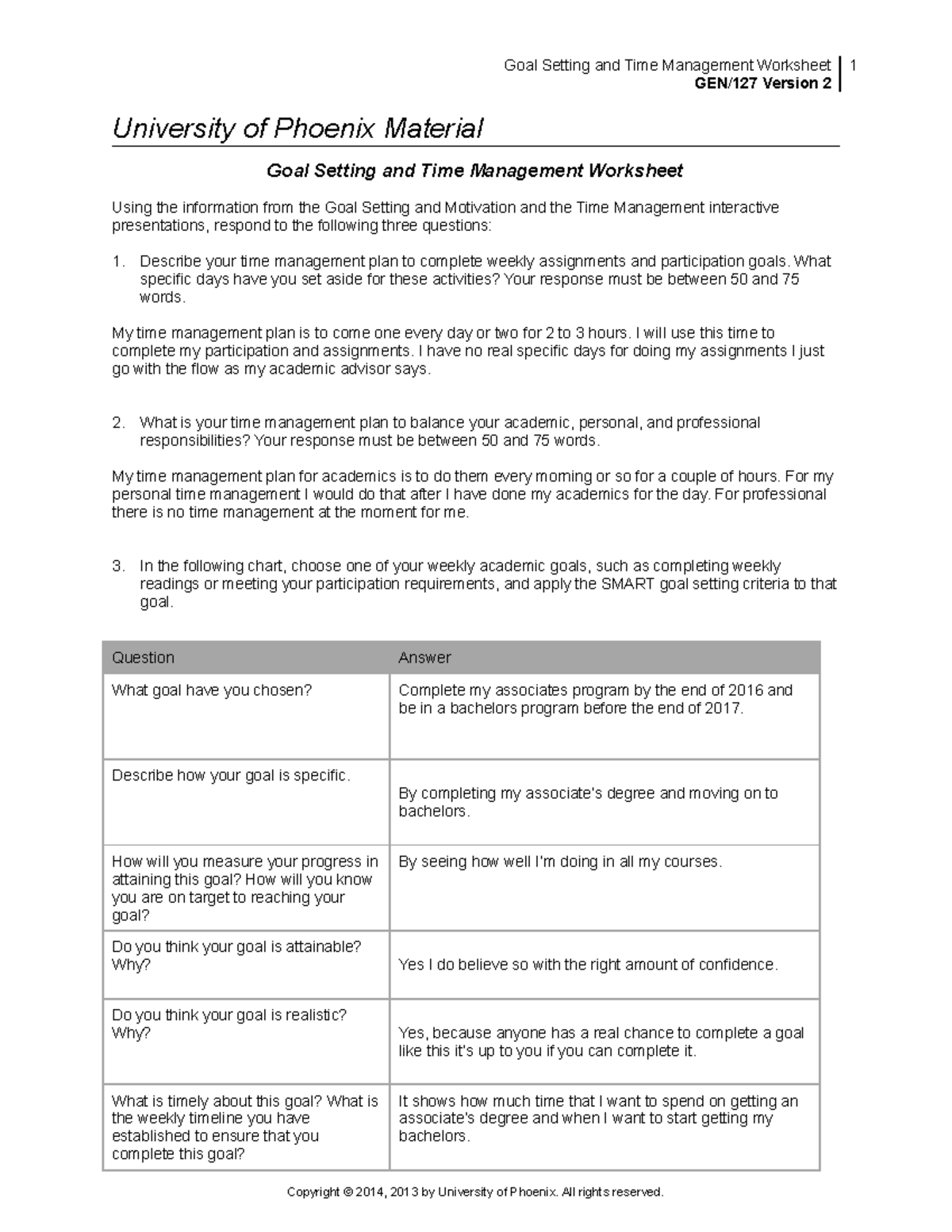 Goal Setting and Time Management Worksheet 1
GEN/127 Version 2

University of Phoenix Material

Goal Setting and Time Management Worksheet

Using the information from the Goal Setting and Motivation and the Time Management interactive presentations, respond to the following three questions:

1. Describe your time management plan to complete weekly assignments and participation goals. What specific days have you set aside for these activities? Your response must be between 50 and 75 words.

My time management plan is to come one every day or two for 2 to 3 hours. I will use this time to complete my participation and assignments. I have no real specific days for doing my assignments I just go with the flow as my academic advisor says.

2. What is your time management plan to balance your academic, personal, and professional responsibilities? Your response must be between 50 and 75 words.

My time management plan for academics is to do them every morning or so for a couple of hours. For my personal time management I would do that after I have done my academics for the day. For professional there is no time management at the moment for me.

3. In the following chart, choose one of your weekly academic goals, such as completing weekly readings or meeting your participation requirements, and apply the SMART goal setting criteria to that goal.

| Question | Answer |
|---|---|
| What goal have you chosen? | Complete my associates program by the end of 2016 and be in a bachelors program before the end of 2017. |
| Describe how your goal is specific. | By completing my associate's degree and moving on to bachelors. |
| How will you measure your progress in attaining this goal? How will you know you are on target to reaching your goal? | By seeing how well I'm doing in all my courses. |
| Do you think your goal is attainable? Why? | Yes I do believe so with the right amount of confidence. |
| Do you think your goal is realistic? Why? | Yes, because anyone has a real chance to complete a goal like this it's up to you if you can complete it. |
| What is timely about this goal? What is the weekly timeline you have established to ensure that you complete this goal? | It shows how much time that I want to spend on getting an associate's degree and when I want to start getting my bachelors. |

Copyright © 2014, 2013 by University of Phoenix. All rights reserved.